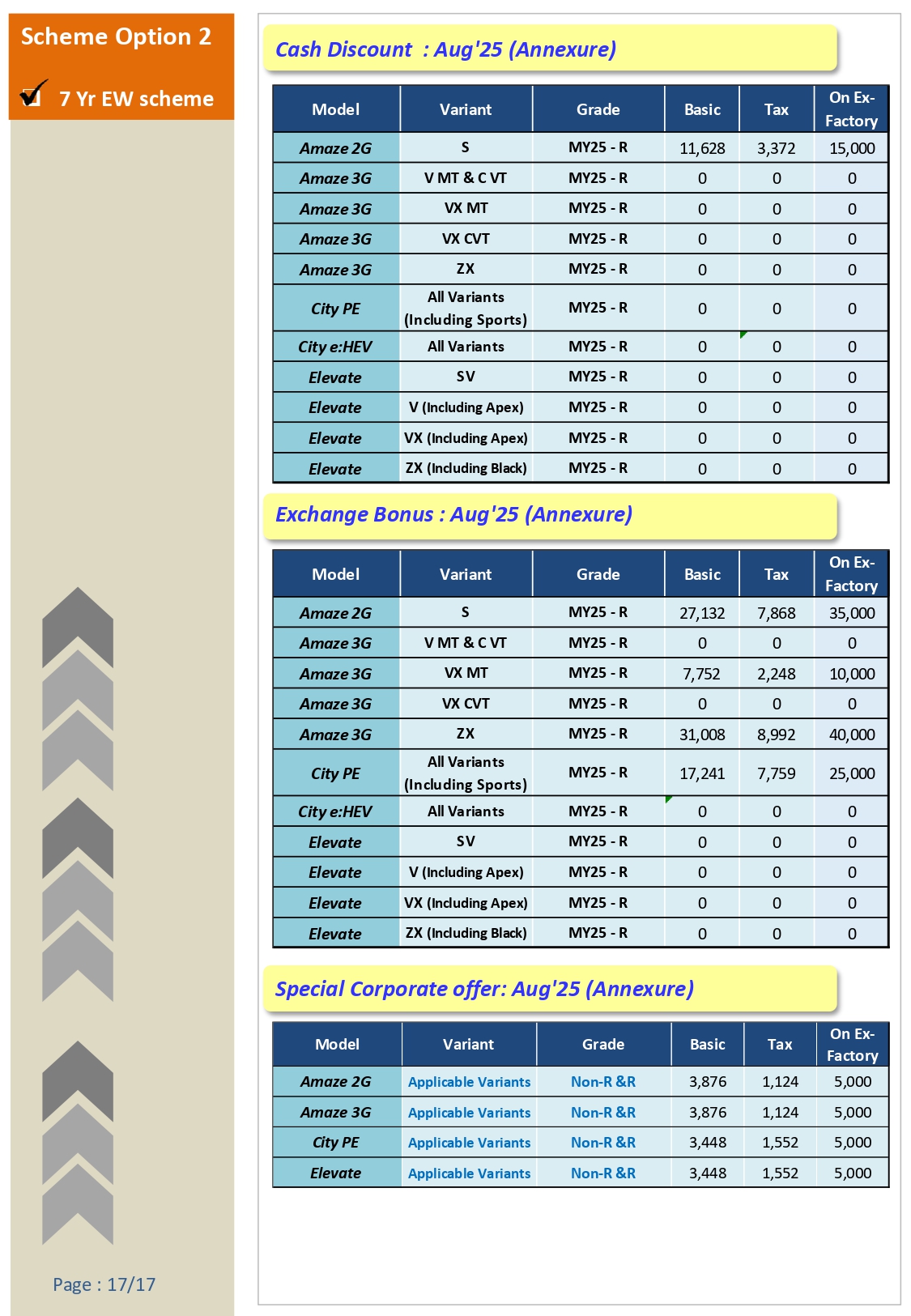 Scheme Option 2

7 Yr EW scheme

Page : 17/17

Cash Discount : Aug'25 (Annexure)

| Model | Variant | Grade | Basic | Tax | On Ex-Factory |
|---|---|---|---|---|---|
| Amaze 2G | S | MY25 - R | 11,628 | 3,372 | 15,000 |
| Amaze 3G | V MT & C VT | MY25 - R | 0 | 0 | 0 |
| Amaze 3G | VX MT | MY25 - R | 0 | 0 | 0 |
| Amaze 3G | VX CVT | MY25 - R | 0 | 0 | 0 |
| Amaze 3G | ZX | MY25 - R | 0 | 0 | 0 |
| City PE | All Variants (Including Sports) | MY25 - R | 0 | 0 | 0 |
| City e:HEV | All Variants | MY25 - R | 0 | 0 | 0 |
| Elevate | SV | MY25 - R | 0 | 0 | 0 |
| Elevate | V (Including Apex) | MY25 - R | 0 | 0 | 0 |
| Elevate | VX (Including Apex) | MY25 - R | 0 | 0 | 0 |
| Elevate | ZX (Including Black) | MY25 - R | 0 | 0 | 0 |

Exchange Bonus : Aug'25 (Annexure)

| Model | Variant | Grade | Basic | Tax | On Ex-Factory |
|---|---|---|---|---|---|
| Amaze 2G | S | MY25 - R | 27,132 | 7,868 | 35,000 |
| Amaze 3G | V MT & C VT | MY25 - R | 0 | 0 | 0 |
| Amaze 3G | VX MT | MY25 - R | 7,752 | 2,248 | 10,000 |
| Amaze 3G | VX CVT | MY25 - R | 0 | 0 | 0 |
| Amaze 3G | ZX | MY25 - R | 31,008 | 8,992 | 40,000 |
| City PE | All Variants (Including Sports) | MY25 - R | 17,241 | 7,759 | 25,000 |
| City e:HEV | All Variants | MY25 - R | 0 | 0 | 0 |
| Elevate | SV | MY25 - R | 0 | 0 | 0 |
| Elevate | V (Including Apex) | MY25 - R | 0 | 0 | 0 |
| Elevate | VX (Including Apex) | MY25 - R | 0 | 0 | 0 |
| Elevate | ZX (Including Black) | MY25 - R | 0 | 0 | 0 |

Special Corporate offer: Aug'25 (Annexure)

| Model | Variant | Grade | Basic | Tax | On Ex-Factory |
|---|---|---|---|---|---|
| Amaze 2G | Applicable Variants | Non-R &R | 3,876 | 1,124 | 5,000 |
| Amaze 3G | Applicable Variants | Non-R &R | 3,876 | 1,124 | 5,000 |
| City PE | Applicable Variants | Non-R &R | 3,448 | 1,552 | 5,000 |
| Elevate | Applicable Variants | Non-R &R | 3,448 | 1,552 | 5,000 |